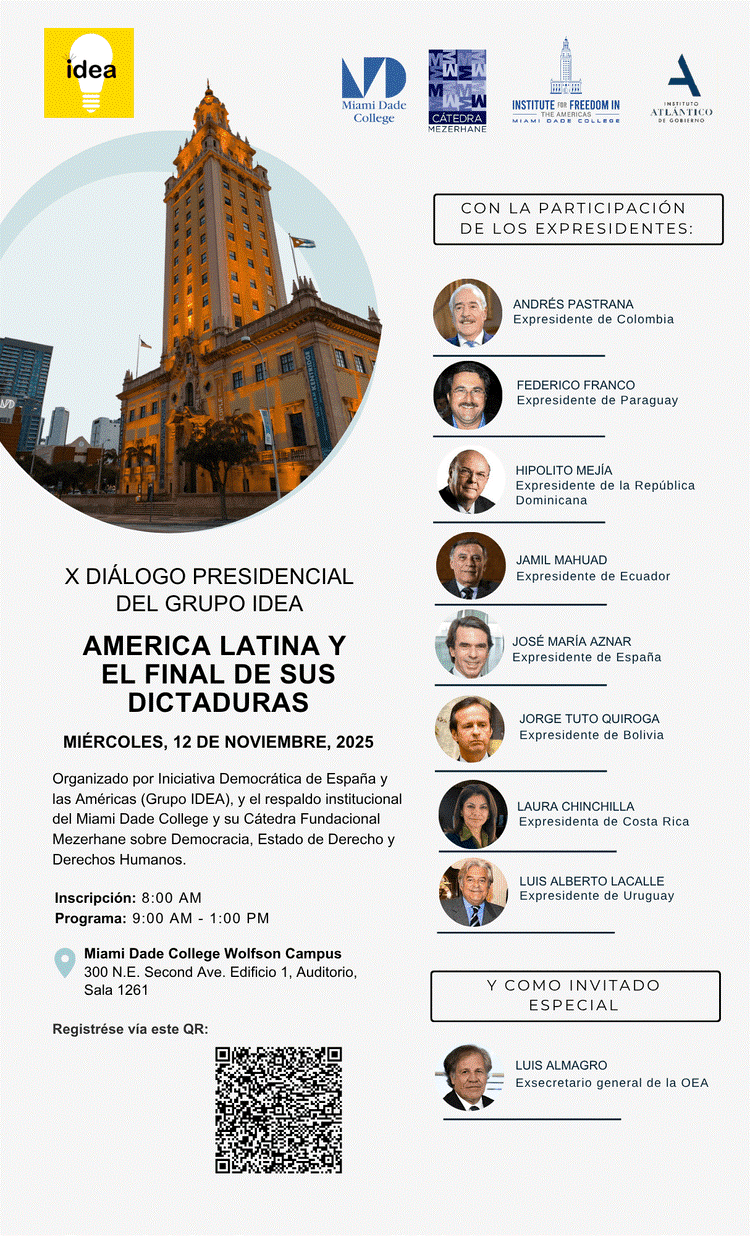 idea

Miami Dade College

CÁTEDRA MEZERHANE

INSTITUTE FOR FREEDOM IN THE AMERICAS MIAMI DADE COLLEGE

INSTITUTO ATLÁNTICO DE GOBIERNO

X DIÁLOGO PRESIDENCIAL DEL GRUPO IDEA

AMERICA LATINA Y EL FINAL DE SUS DICTADURAS

MIÉRCOLES, 12 DE NOVIEMBRE, 2025

Organizado por Iniciativa Democrática de España y las Américas (Grupo IDEA), y el respaldo institucional del Miami Dade College y su Cátedra Fundacional Mezerhane sobre Democracia, Estado de Derecho y Derechos Humanos.

Inscripción: 8:00 AM
Programa: 9:00 AM - 1:00 PM

Miami Dade College Wolfson Campus
300 N.E. Second Ave. Edificio 1, Auditorio, Sala 1261

Registrése vía este QR:

CON LA PARTICIPACIÓN DE LOS EXPRESIDENTES:

ANDRÉS PASTRANA
Expresidente de Colombia

FEDERICO FRANCO
Expresidente de Paraguay

HIPOLITO MEJÍA
Expresidente de la República Dominicana

JAMIL MAHUAD
Expresidente de Ecuador

JOSÉ MARÍA AZNAR
Expresidente de España

JORGE TUTO QUIROGA
Expresidente de Bolivia

LAURA CHINCHILLA
Expresidenta de Costa Rica

LUIS ALBERTO LACALLE
Expresidente de Uruguay

Y COMO INVITADO ESPECIAL

LUIS ALMAGRO
Exsecretario general de la OEA